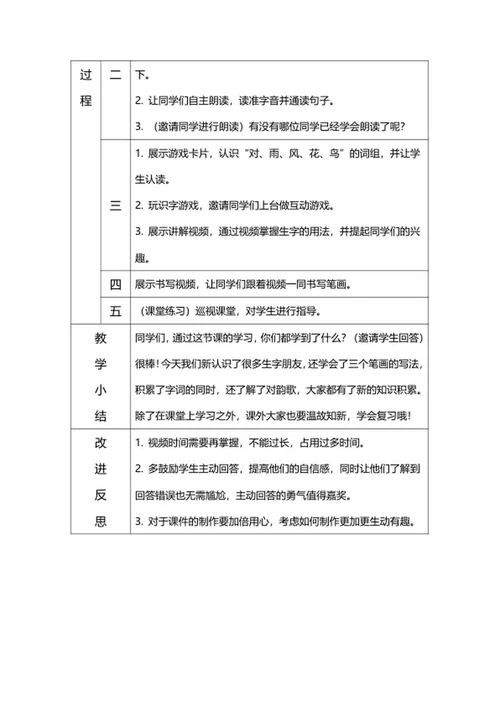 | 过程 | 二 | 下。<br>2. 让同学们自主朗读，读准字音并通读句子。<br>3. （邀请同学进行朗读）有没有哪位同学已经学会朗读了呢？ |
|---|---|---|
| | 三 | 1. 展示游戏卡片，认识“对、雨、风、花、鸟”的词组，并让学生认读。<br>2. 玩识字游戏，邀请同学们上台做互动游戏。<br>3. 展示讲解视频，通过视频掌握生字的用法，并提起同学们的兴趣。 |
| | 四 | 展示书写视频，让同学们跟着视频一同书写笔画。 |
| | 五 | （课堂练习）巡视课堂，对学生进行指导。 |
| 教学小结 | | 同学们，通过这节课的学习，你们都学到了什么？（邀请学生回答）很棒！今天我们新认识了很多生字朋友，还学会了三个笔画的写法，积累了字词的同时，还了解了对韵歌，大家都有了新的知识积累。除了在课堂上学习之外，课外大家也要温故知新，学会复习哦！ |
| 改进反思 | | 1. 视频时间需要再掌握，不能过长，占用过多时间。<br>2. 多鼓励学生主动回答，提高他们的自信感，同时让他们了解到回答错误也无需尴尬，主动回答的勇气值得嘉奖。<br>3. 对于课件的制作要加倍用心，考虑如何制作更加更生动有趣。 |